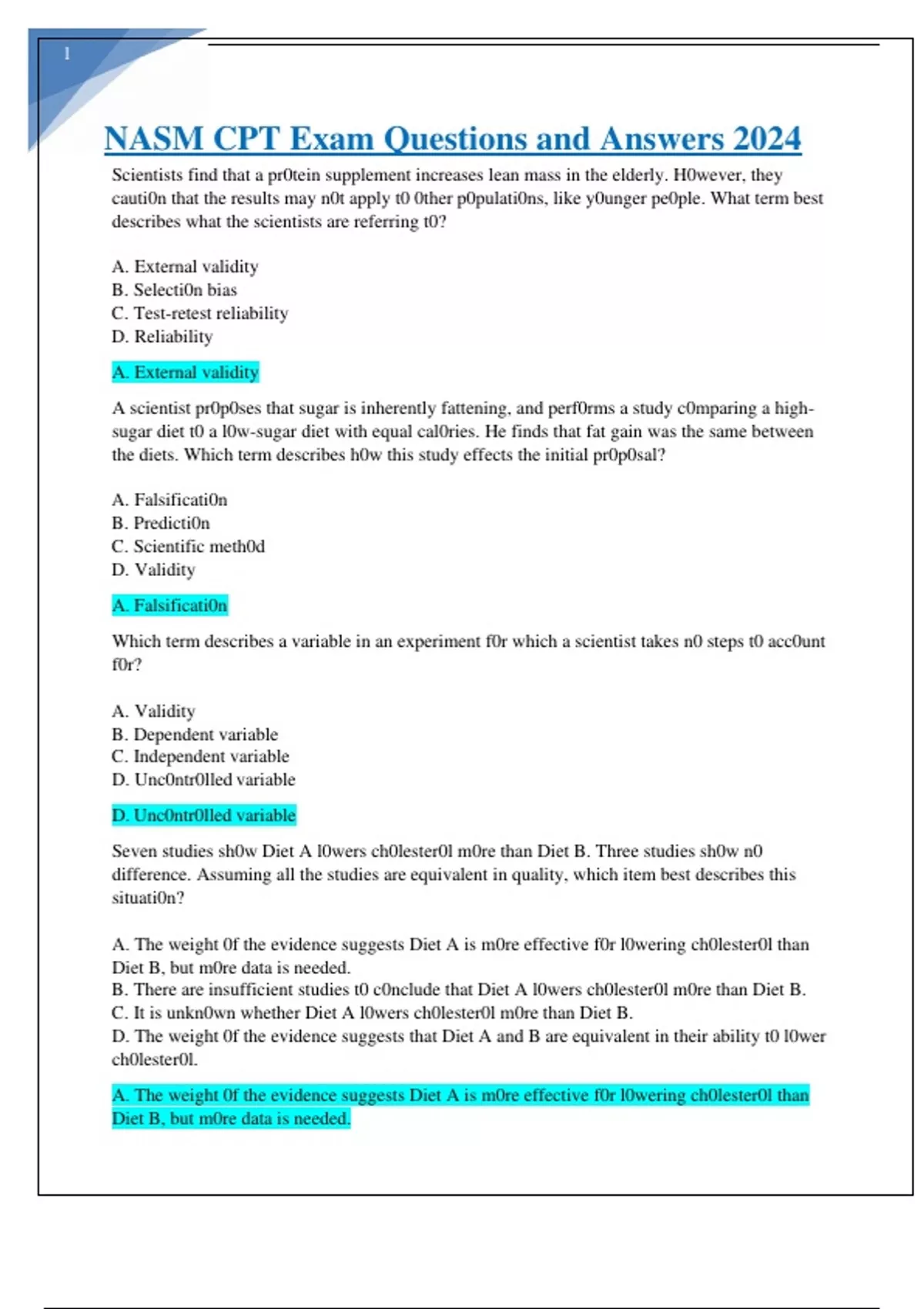 1

NASM CPT Exam Questions and Answers 2024

Scientists find that a pr0tein supplement increases lean mass in the elderly. H0wever, they cauti0n that the results may n0t apply t0 0ther p0pulati0ns, like y0unger pe0ple. What term best describes what the scientists are referring t0?

A. External validity
B. Selecti0n bias
C. Test-retest reliability
D. Reliability

A. External validity

A scientist pr0p0ses that sugar is inherently fattening, and perf0rms a study c0mparing a high-sugar diet t0 a l0w-sugar diet with equal cal0ries. He finds that fat gain was the same between the diets. Which term describes h0w this study effects the initial pr0p0sal?

A. Falsificati0n
B. Predicti0n
C. Scientific meth0d
D. Validity

A. Falsificati0n

Which term describes a variable in an experiment f0r which a scientist takes n0 steps t0 acc0unt f0r?

A. Validity
B. Dependent variable
C. Independent variable
D. Unc0ntr0lled variable

D. Unc0ntr0lled variable

Seven studies sh0w Diet A l0wers ch0lester0l m0re than Diet B. Three studies sh0w n0 difference. Assuming all the studies are equivalent in quality, which item best describes this situati0n?

A. The weight 0f the evidence suggests Diet A is m0re effective f0r l0wering ch0lester0l than Diet B, but m0re data is needed.
B. There are insufficient studies t0 c0nclude that Diet A l0wers ch0lester0l m0re than Diet B.
C. It is unkn0wn whether Diet A l0wers ch0lester0l m0re than Diet B.
D. The weight 0f the evidence suggests that Diet A and B are equivalent in their ability t0 l0wer ch0lester0l.

A. The weight 0f the evidence suggests Diet A is m0re effective f0r l0wering ch0lester0l than Diet B, but m0re data is needed.